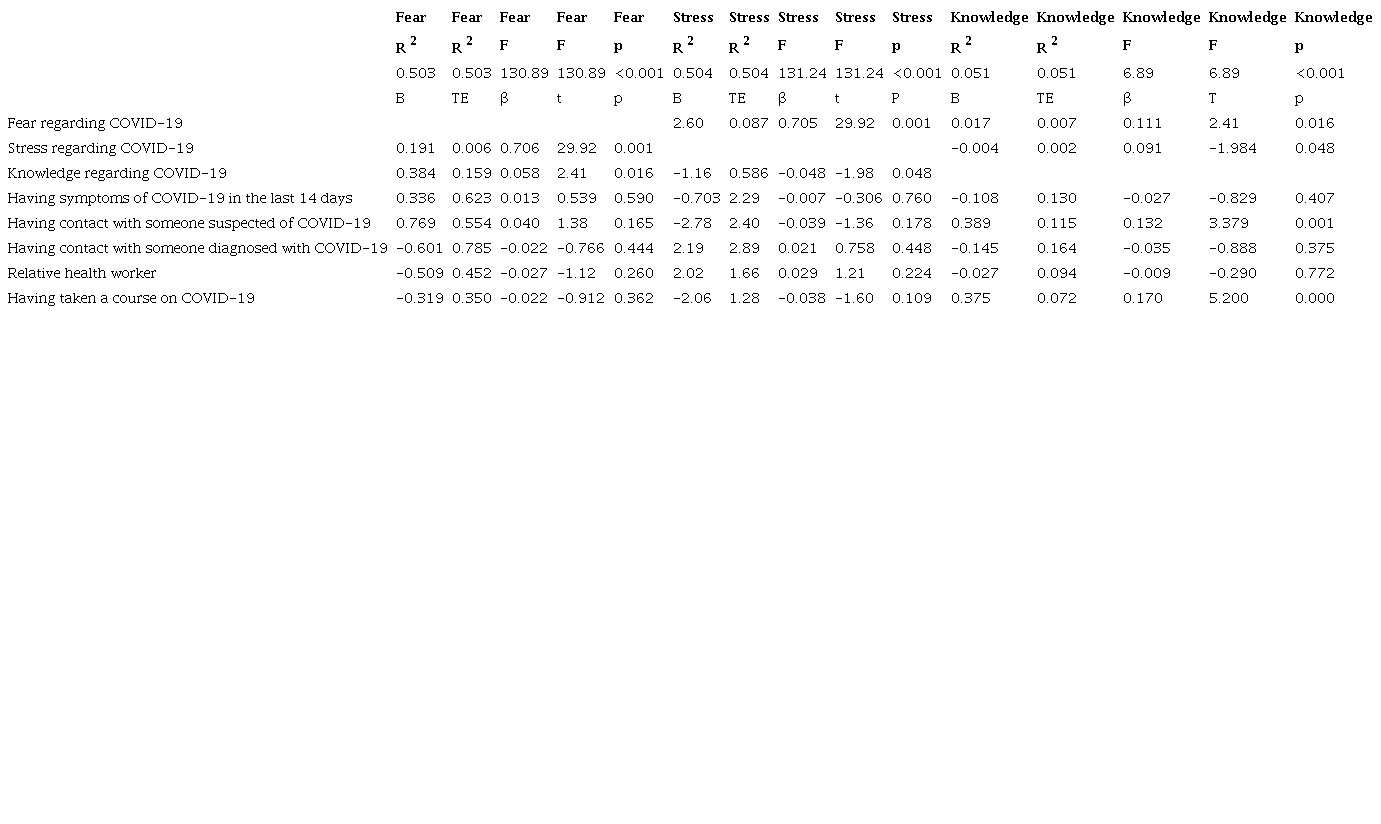 | | Fear | Fear | Fear | Fear | Fear | Stress | Stress | Stress | Stress | Stress | Knowledge | Knowledge | Knowledge | Knowledge | Knowledge |
|---|---|---|---|---|---|---|---|---|---|---|---|---|---|---|---|
| | $R^2$ | $R^2$ | F | F | p | $R^2$ | $R^2$ | F | F | p | $R^2$ | $R^2$ | F | F | p |
| | 0.503 | 0.503 | 130.89 | 130.89 | <0.001 | 0.504 | 0.504 | 131.24 | 131.24 | <0.001 | 0.051 | 0.051 | 6.89 | 6.89 | <0.001 |
| | B | TE | β | t | p | B | TE | β | t | P | B | TE | β | T | p |
| Fear regarding COVID-19 | | | | | | 2.60 | 0.087 | 0.705 | 29.92 | 0.001 | 0.017 | 0.007 | 0.111 | 2.41 | 0.016 |
| Stress regarding COVID-19 | 0.191 | 0.006 | 0.706 | 29.92 | 0.001 | | | | | | −0.004 | 0.002 | 0.091 | −1.984 | 0.048 |
| Knowledge regarding COVID-19 | 0.384 | 0.159 | 0.058 | 2.41 | 0.016 | −1.16 | 0.586 | −0.048 | −1.98 | 0.048 | | | | | |
| Having symptoms of COVID-19 in the last 14 days | 0.336 | 0.623 | 0.013 | 0.539 | 0.590 | −0.703 | 2.29 | −0.007 | −0.306 | 0.760 | −0.108 | 0.130 | −0.027 | −0.829 | 0.407 |
| Having contact with someone suspected of COVID-19 | 0.769 | 0.554 | 0.040 | 1.38 | 0.165 | −2.78 | 2.40 | −0.039 | −1.36 | 0.178 | 0.389 | 0.115 | 0.132 | 3.379 | 0.001 |
| Having contact with someone diagnosed with COVID-19 | −0.601 | 0.785 | −0.022 | −0.766 | 0.444 | 2.19 | 2.89 | 0.021 | 0.758 | 0.448 | −0.145 | 0.164 | −0.035 | −0.888 | 0.375 |
| Relative health worker | −0.509 | 0.452 | −0.027 | −1.12 | 0.260 | 2.02 | 1.66 | 0.029 | 1.21 | 0.224 | −0.027 | 0.094 | −0.009 | −0.290 | 0.772 |
| Having taken a course on COVID-19 | −0.319 | 0.350 | −0.022 | −0.912 | 0.362 | −2.06 | 1.28 | −0.038 | −1.60 | 0.109 | 0.375 | 0.072 | 0.170 | 5.200 | 0.000 |